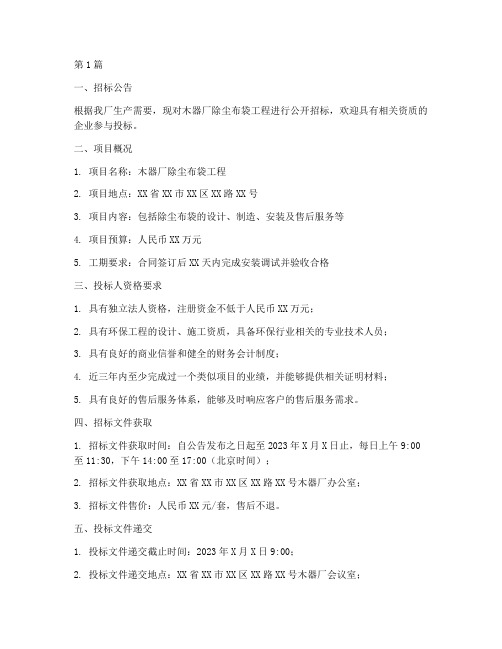 第1篇

一、招标公告

根据我厂生产需要，现对木器厂除尘布袋工程进行公开招标，欢迎具有相关资质的企业参与投标。

二、项目概况

1. 项目名称：木器厂除尘布袋工程

2. 项目地点：XX省XX市XX区XX路XX号

3. 项目内容：包括除尘布袋的设计、制造、安装及售后服务等

4. 项目预算：人民币XX万元

5. 工期要求：合同签订后XX天内完成安装调试并验收合格

三、投标人资格要求

1. 具有独立法人资格，注册资金不低于人民币XX万元；

2. 具有环保工程的设计、施工资质，具备环保行业相关的专业技术人员；

3. 具有良好的商业信誉和健全的财务会计制度；

4. 近三年内至少完成过一个类似项目的业绩，并能够提供相关证明材料；

5. 具有良好的售后服务体系，能够及时响应客户的售后服务需求。

四、招标文件获取

1. 招标文件获取时间：自公告发布之日起至2023年X月X日止，每日上午9:00至11:30，下午14:00至17:00（北京时间）；

2. 招标文件获取地点：XX省XX市XX区XX路XX号木器厂办公室；

3. 招标文件售价：人民币XX元/套，售后不退。

五、投标文件递交

1. 投标文件递交截止时间：2023年X月X日9:00；

2. 投标文件递交地点：XX省XX市XX区XX路XX号木器厂会议室；